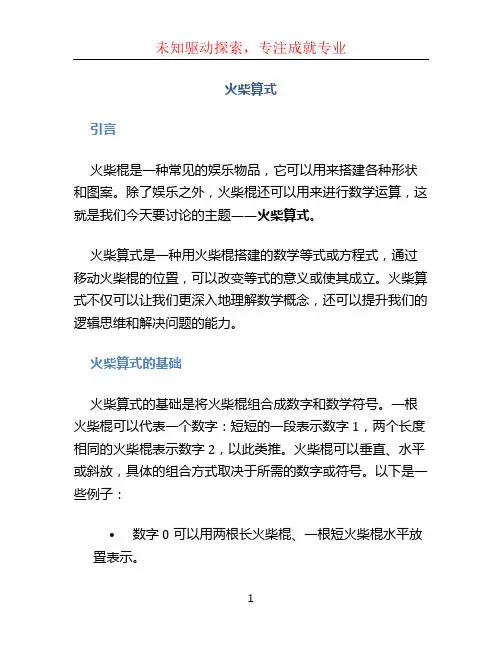 未知驱动探索，专注成就专业

火柴算式

引言

火柴棍是一种常见的娱乐物品，它可以用来搭建各种形状和图案。除了娱乐之外，火柴棍还可以用来进行数学运算，这就是我们今天要讨论的主题——火柴算式。

火柴算式是一种用火柴棍搭建的数学等式或方程式，通过移动火柴棍的位置，可以改变等式的意义或使其成立。火柴算式不仅可以让我们更深入地理解数学概念，还可以提升我们的逻辑思维和解决问题的能力。

火柴算式的基础

火柴算式的基础是将火柴棍组合成数字和数学符号。一根火柴棍可以代表一个数字：短短的一段表示数字 1，两个长度相同的火柴棍表示数字 2，以此类推。火柴棍可以垂直、水平或斜放，具体的组合方式取决于所需的数字或符号。以下是一些例子：

• 数字 0 可以用两根长火柴棍、一根短火柴棍水平放置表示。

1